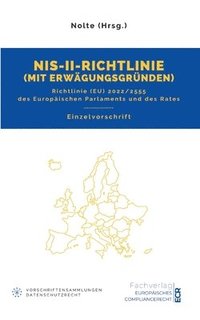 Nolte (Hrsg.)

NIS-II-RICHTLINIE (MIT ERWÄGUNGSGRÜNDEN)

Richtlinie (EU) 2022/2555 des Europäischen Parlaments und des Rates

Einzelvorschrift

VORSCHRIFTENSAMMLUNGEN DATENSCHUTZRECHT

Fachverlag EUROPÄISCHES COMPLIANCERECHT ECR